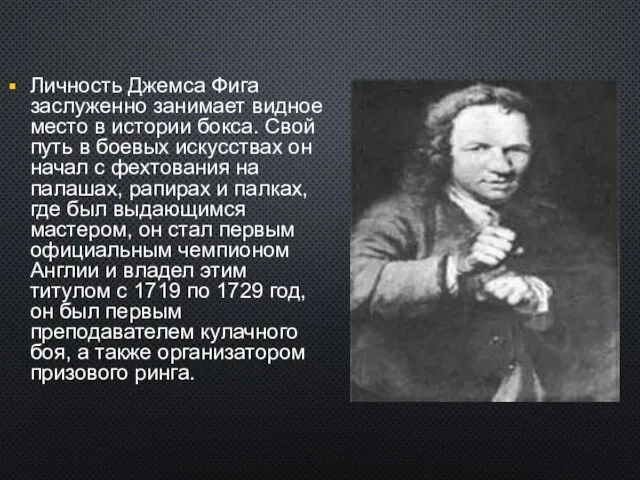 Личность Джемса Фига заслуженно занимает видное место в истории бокса. Свой путь в боевых искусствах он начал с фехтования на палашах, рапирах и палках, где был выдающимся мастером, он стал первым официальным чемпионом Англии и владел этим титулом с 1719 по 1729 год, он был первым преподавателем кулачного боя, а также организатором призового ринга.